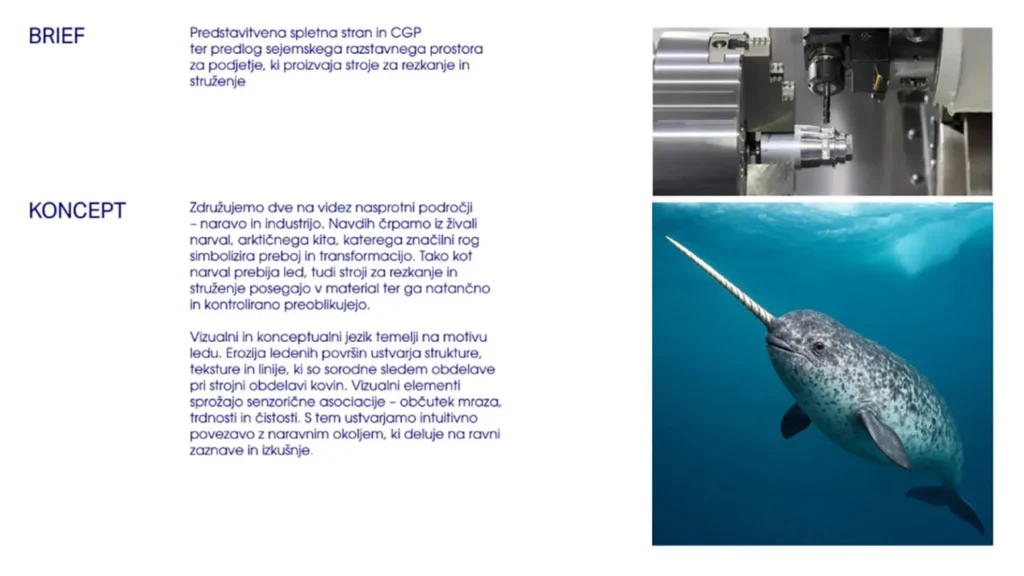 BRIEF

Predstavitvena spletna stran in CGP ter predlog sejemskega razstavnega prostora za podjetje, ki proizvaja stroje za rezkanje in struženje

KONCEPT

Združujemo dve na videz nasprotni področji – naravo in industrijo. Navdih črpamo iz živali narval, arktičnega kita, katerega značilni rog simbolizira preboj in transformacijo. Tako kot narval prebija led, tudi stroji za rezkanje in struženje posegajo v material ter ga natančno in kontrolirano preoblikujejo.

Vizualni in konceptualni jezik temelji na motivu ledu. Erozija ledenih površin ustvarja strukture, teksture in linije, ki so sorodne sledem obdelave pri strojni obdelavi kovin. Vizualni elementi sprožajo senzorične asociacije – občutek mraza, trdnosti in čistosti. S tem ustvarjamo intuitivno povezavo z naravnim okoljem, ki deluje na ravni zaznave in izkušnje.